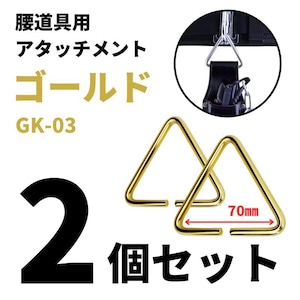 腰道具用
アタッチメント
ゴールド
GK-03

70㎜

2個セット